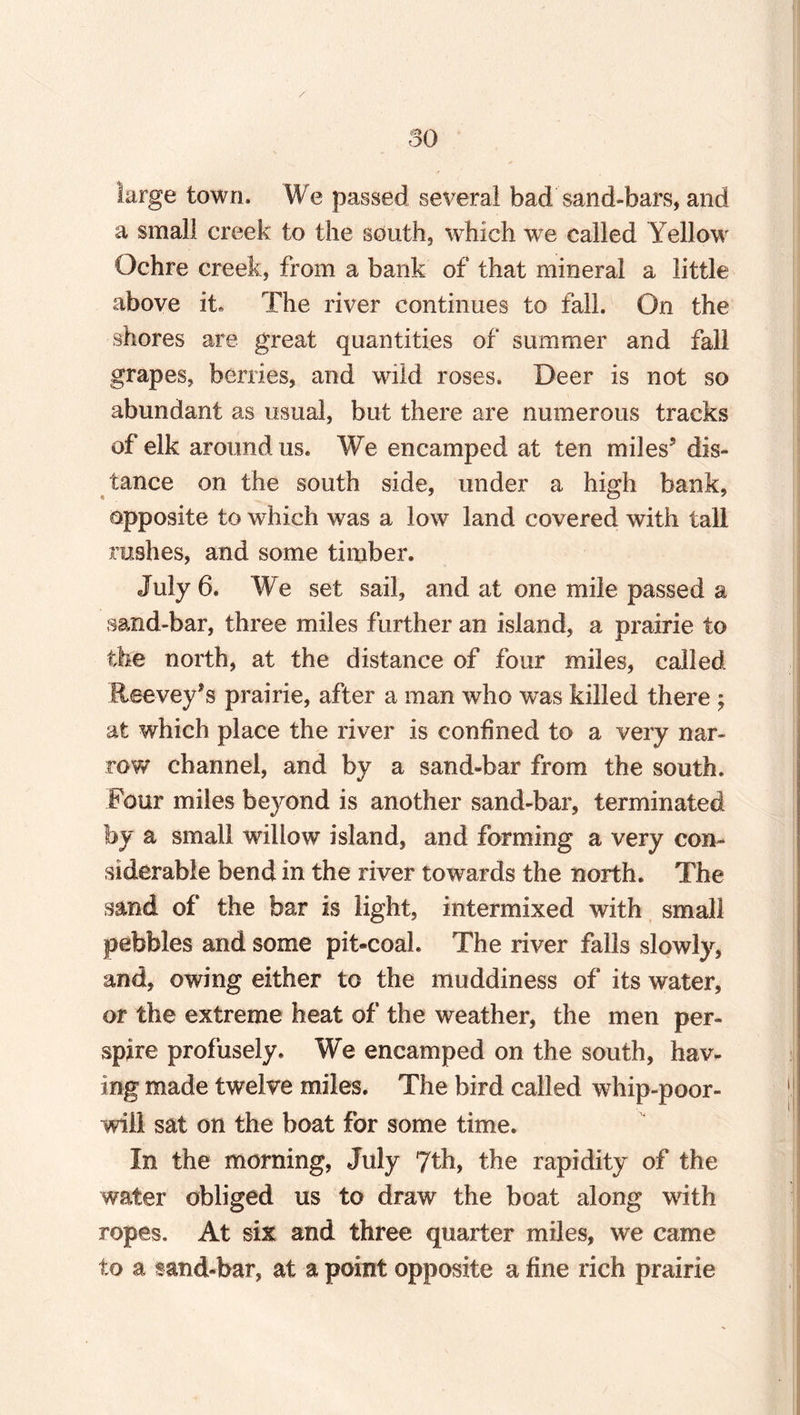 30

large town. We passed several bad sand-bars, and a small creek to the south, which we called Yellow Ochre creek, from a bank of that mineral a little above it. The river continues to fall. On the shores are great quantities of summer and fall grapes, berries, and wild roses. Deer is not so abundant as usual, but there are numerous tracks of elk around us. We encamped at ten miles' distance on the south side, under a high bank, opposite to which was a low land covered with tall rushes, and some timber.

July 6. We set sail, and at one mile passed a sand-bar, three miles further an island, a prairie to the north, at the distance of four miles, called Reevey's prairie, after a man who was killed there; at which place the river is confined to a very narrow channel, and by a sand-bar from the south. Four miles beyond is another sand-bar, terminated by a small willow island, and forming a very considerable bend in the river towards the north. The sand of the bar is light, intermixed with small pebbles and some pit-coal. The river falls slowly, and, owing either to the muddiness of its water, or the extreme heat of the weather, the men perspire profusely. We encamped on the south, having made twelve miles. The bird called whip-poor-will sat on the boat for some time.

In the morning, July 7th, the rapidity of the water obliged us to draw the boat along with ropes. At six and three quarter miles, we came to a sand-bar, at a point opposite a fine rich prairie